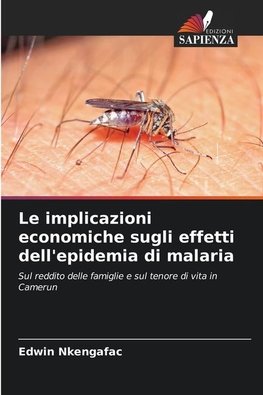 EDIZIONI
SAPIENZA

Le implicazioni economiche sugli effetti dell'epidemia di malaria

Sul reddito delle famiglie e sul tenore di vita in Camerun

Edwin Nkengafac